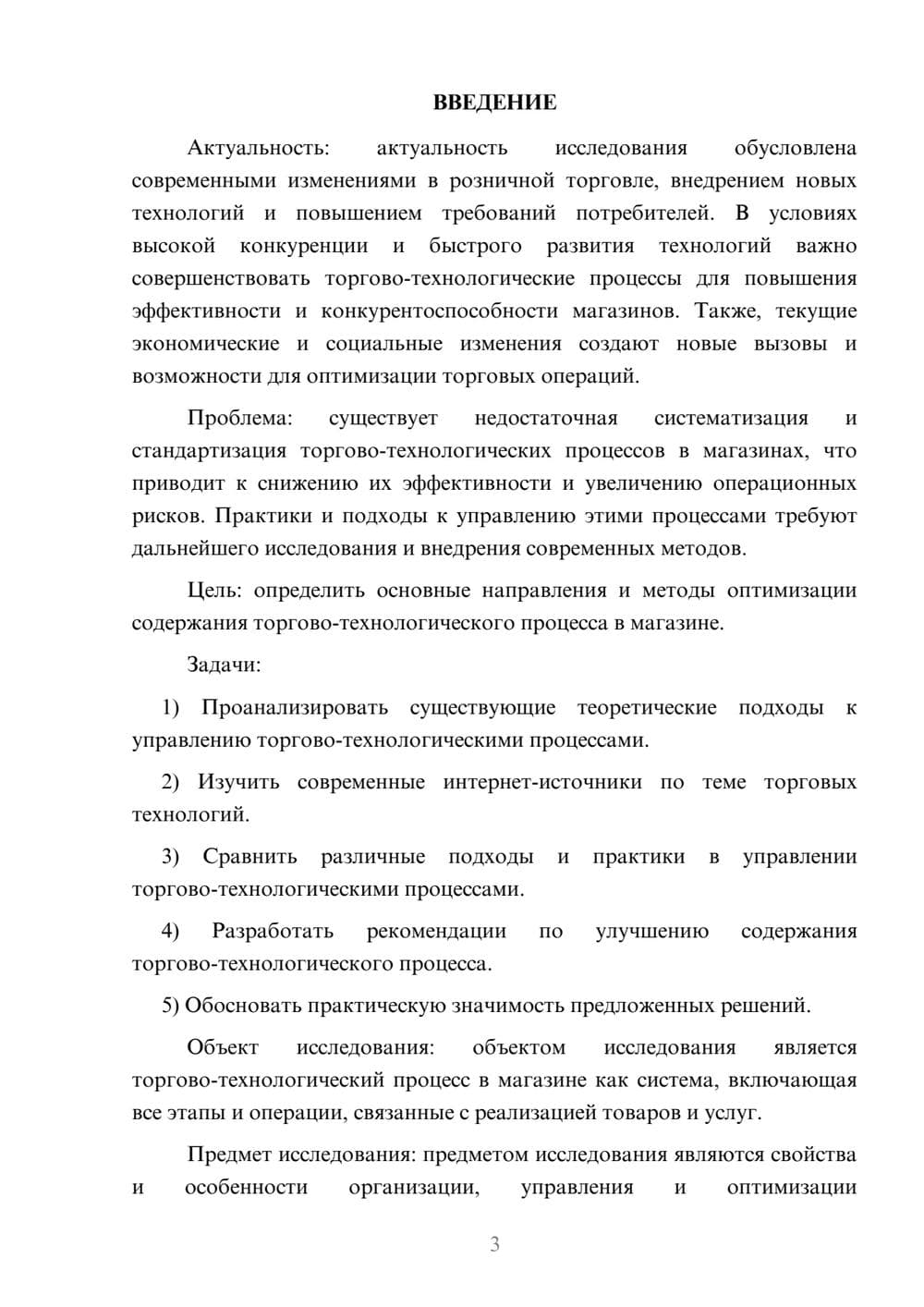 ВВЕДЕНИЕ

Актуальность: актуальность исследования обусловлена современными изменениями в розничной торговле, внедрением новых технологий и повышением требований потребителей. В условиях высокой конкуренции и быстрого развития технологий важно совершенствовать торгово-технологические процессы для повышения эффективности и конкурентоспособности магазинов. Также, текущие экономические и социальные изменения создают новые вызовы и возможности для оптимизации торговых операций.

Проблема: существует недостаточная систематизация и стандартизация торгово-технологических процессов в магазинах, что приводит к снижению их эффективности и увеличению операционных рисков. Практики и подходы к управлению этими процессами требуют дальнейшего исследования и внедрения современных методов.

Цель: определить основные направления и методы оптимизации содержания торгово-технологического процесса в магазине.

Задачи:

1) Проанализировать существующие теоретические подходы к управлению торгово-технологическими процессами.

2) Изучить современные интернет-источники по теме торговых технологий.

3) Сравнить различные подходы и практики в управлении торгово-технологическими процессами.

4) Разработать рекомендации по улучшению содержания торгово-технологического процесса.

5) Обосновать практическую значимость предложенных решений.

Объект исследования: объектом исследования является торгово-технологический процесс в магазине как система, включающая все этапы и операции, связанные с реализацией товаров и услуг.

Предмет исследования: предметом исследования являются свойства и особенности организации, управления и оптимизации

3